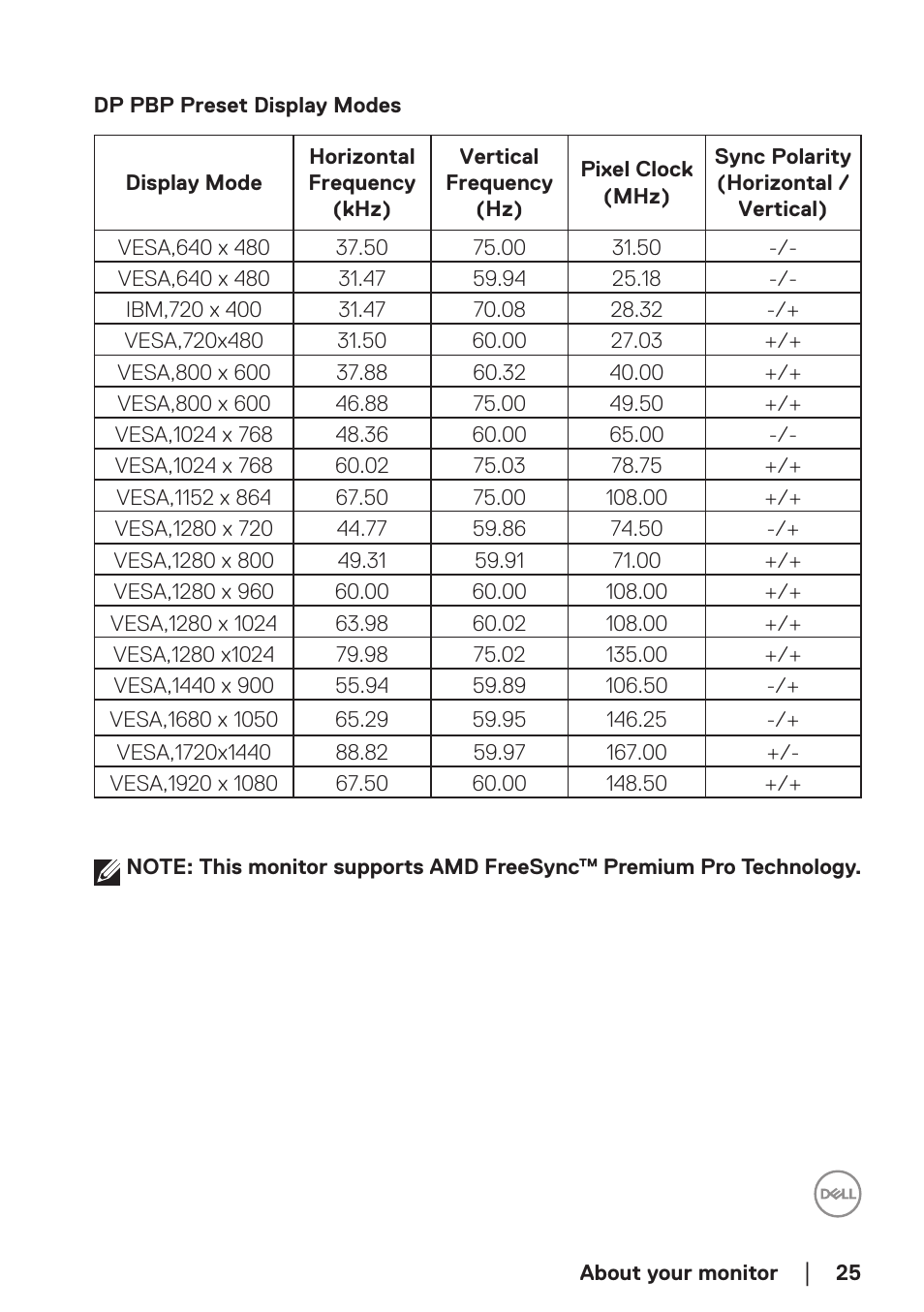 DP PBP Preset Display Modes

| Display Mode | Horizontal Frequency (kHz) | Vertical Frequency (Hz) | Pixel Clock (MHz) | Sync Polarity (Horizontal / Vertical) |
|---|---|---|---|---|
| VESA,640 x 480 | 37.50 | 75.00 | 31.50 | -/- |
| VESA,640 x 480 | 31.47 | 59.94 | 25.18 | -/- |
| IBM,720 x 400 | 31.47 | 70.08 | 28.32 | -/+ |
| VESA,720x480 | 31.50 | 60.00 | 27.03 | +/+ |
| VESA,800 x 600 | 37.88 | 60.32 | 40.00 | +/+ |
| VESA,800 x 600 | 46.88 | 75.00 | 49.50 | +/+ |
| VESA,1024 x 768 | 48.36 | 60.00 | 65.00 | -/- |
| VESA,1024 x 768 | 60.02 | 75.03 | 78.75 | +/+ |
| VESA,1152 x 864 | 67.50 | 75.00 | 108.00 | +/+ |
| VESA,1280 x 720 | 44.77 | 59.86 | 74.50 | -/+ |
| VESA,1280 x 800 | 49.31 | 59.91 | 71.00 | +/+ |
| VESA,1280 x 960 | 60.00 | 60.00 | 108.00 | +/+ |
| VESA,1280 x 1024 | 63.98 | 60.02 | 108.00 | +/+ |
| VESA,1280 x1024 | 79.98 | 75.02 | 135.00 | +/+ |
| VESA,1440 x 900 | 55.94 | 59.89 | 106.50 | -/+ |
| VESA,1680 x 1050 | 65.29 | 59.95 | 146.25 | -/+ |
| VESA,1720x1440 | 88.82 | 59.97 | 167.00 | +/- |
| VESA,1920 x 1080 | 67.50 | 60.00 | 148.50 | +/+ |

NOTE: This monitor supports AMD FreeSync™ Premium Pro Technology.

DELL

About your monitor | 25